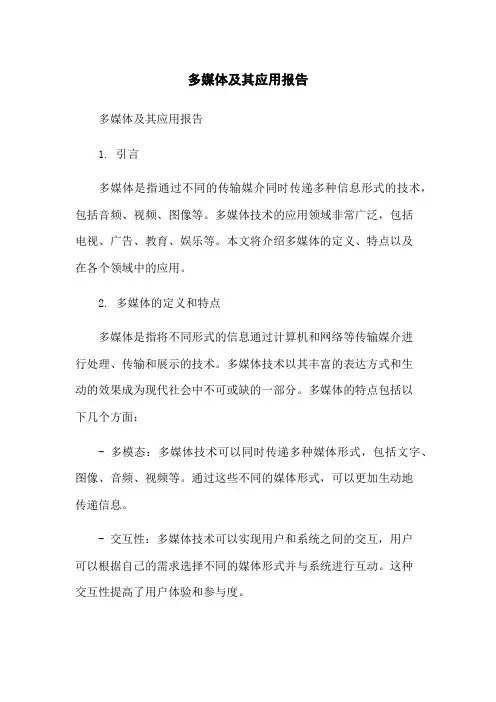 多媒体及其应用报告

多媒体及其应用报告

1. 引言

多媒体是指通过不同的传输媒介同时传递多种信息形式的技术，包括音频、视频、图像等。多媒体技术的应用领域非常广泛，包括电视、广告、教育、娱乐等。本文将介绍多媒体的定义、特点以及在各个领域中的应用。

2. 多媒体的定义和特点

多媒体是指将不同形式的信息通过计算机和网络等传输媒介进行处理、传输和展示的技术。多媒体技术以其丰富的表达方式和生动的效果成为现代社会中不可或缺的一部分。多媒体的特点包括以下几个方面：

- 多模态：多媒体技术可以同时传递多种媒体形式，包括文字、图像、音频、视频等。通过这些不同的媒体形式，可以更加生动地传递信息。

- 交互性：多媒体技术可以实现用户和系统之间的交互，用户可以根据自己的需求选择不同的媒体形式并与系统进行互动。这种交互性提高了用户体验和参与度。